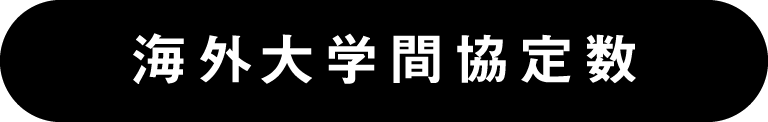 海外大学間協定数